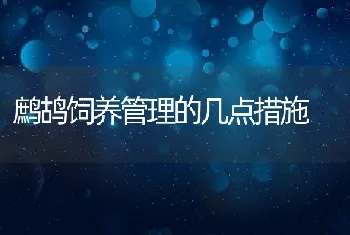 鹧鸪饲养管理的几点措施